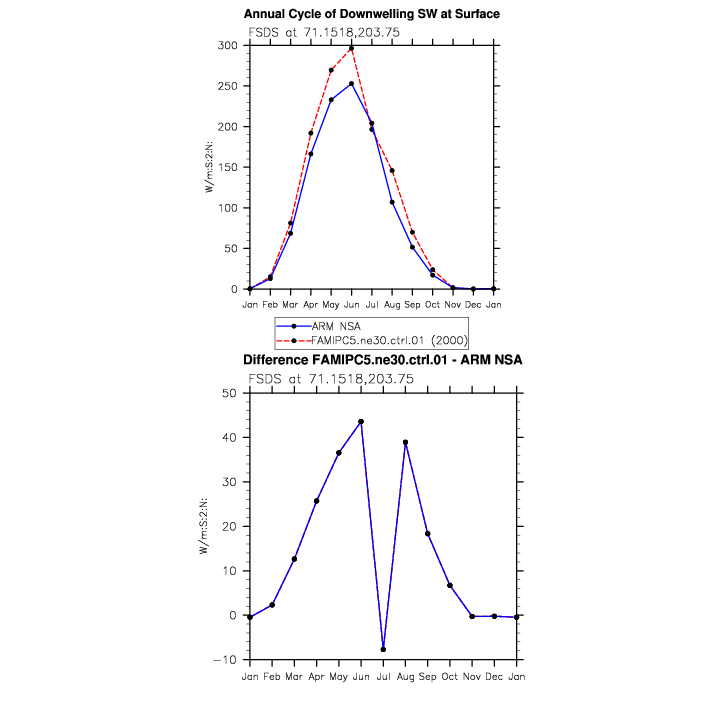 Annual Cycle of Downwelling SW at Surface

FSDS at 71.1518,203.75

300
250
200
150
100
50
0

W/m:S:2:N:

Jan Feb Mar Apr May Jun Jul Aug Sep Oct Nov Dec Jan

ARM NSA
FAMIPC5.ne30.ctrl.01 (2000)

Difference FAMIPC5.ne30.ctrl.01 - ARM NSA

FSDS at 71.1518,203.75

50
40
30
20
10
0
−10

W/m:S:2:N:

Jan Feb Mar Apr May Jun Jul Aug Sep Oct Nov Dec Jan